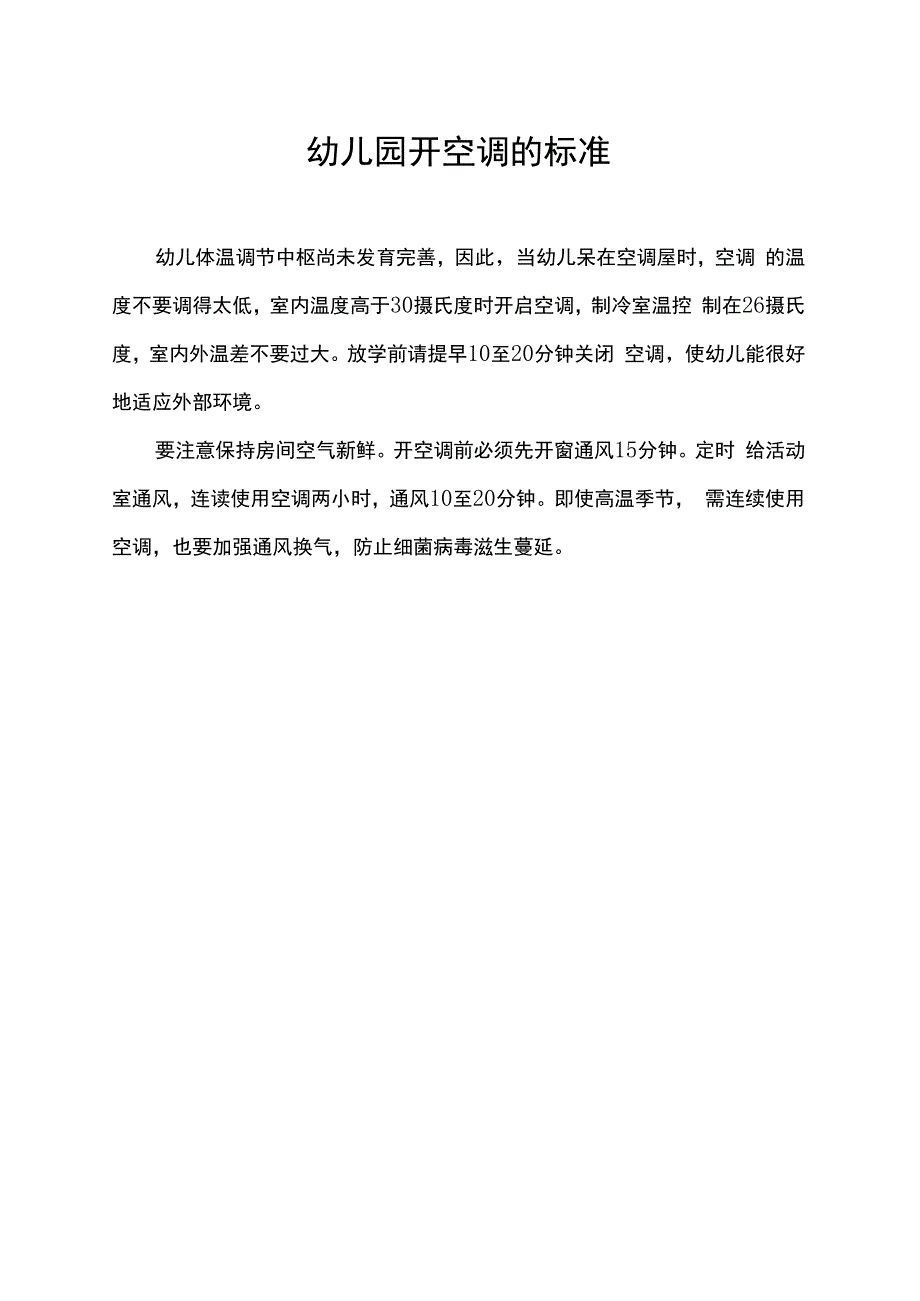 幼儿园开空调的标准

幼儿体温调节中枢尚未发育完善，因此，当幼儿呆在空调屋时，空调 的温度不要调得太低，室内温度高于30摄氏度时开启空调，制冷室温控 制在26摄氏度，室内外温差不要过大。放学前请提早10至20分钟关闭 空调，使幼儿能很好地适应外部环境。

要注意保持房间空气新鲜。开空调前必须先开窗通风15分钟。定时 给活动室通风，连读使用空调两小时，通风10至20分钟。即使高温季节， 需连续使用空调，也要加强通风换气，防止细菌病毒滋生蔓延。